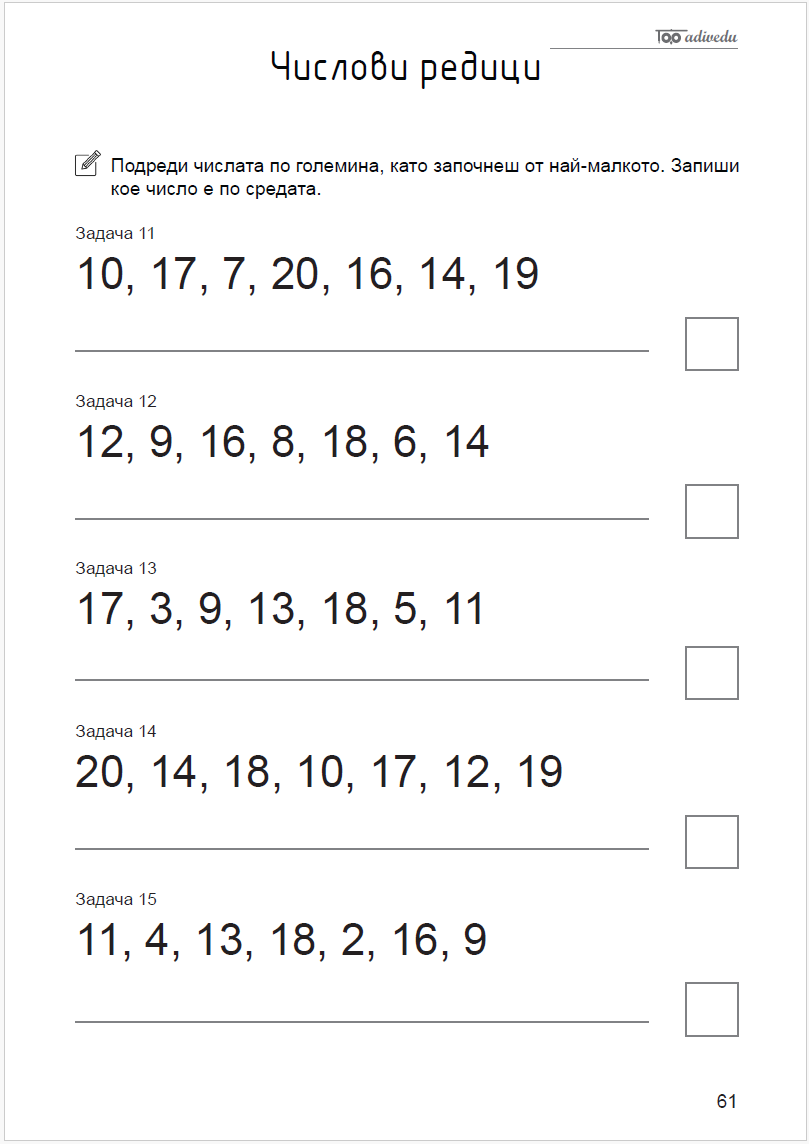 adivedu

Числови редици

Подреди числата по големина, като започнеш от най-малкото. Запиши кое число е по средата.

Задача 11
10, 17, 7, 20, 16, 14, 19

____ ☐

Задача 12
12, 9, 16, 8, 18, 6, 14

____ ☐

Задача 13
17, 3, 9, 13, 18, 5, 11

____ ☐

Задача 14
20, 14, 18, 10, 17, 12, 19

____ ☐

Задача 15
11, 4, 13, 18, 2, 16, 9

____ ☐

61